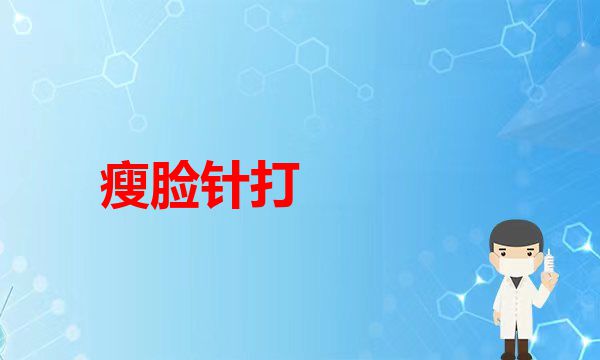 瘦脸针打